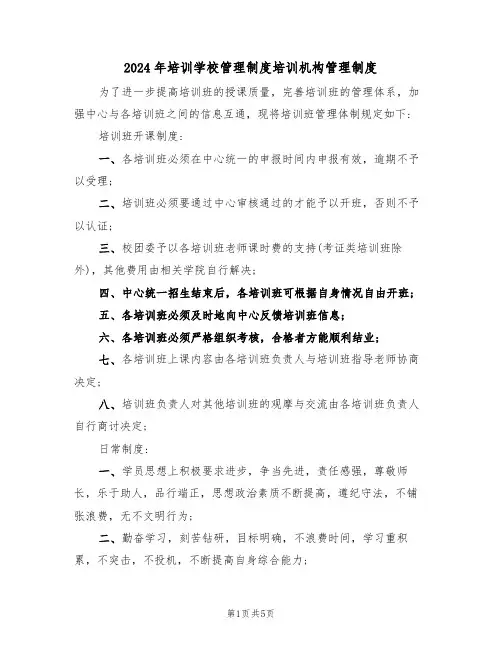 2024年培训学校管理制度培训机构管理制度

为了进一步提高培训班的授课质量，完善培训班的管理体系，加强中心与各培训班之间的信息互通，现将培训班管理体制规定如下：

培训班开课制度：

一、各培训班必须在中心统一的申报时间内申报有效，逾期不予以受理；

二、培训班必须要通过中心审核通过的才能予以开班，否则不予以认证；

三、校团委予以各培训班老师课时费的支持(考证类培训班除外)，其他费用由相关学院自行解决；

四、中心统一招生结束后，各培训班可根据自身情况自由开班；

五、各培训班必须及时地向中心反馈培训班信息；

六、各培训班必须严格组织考核，合格者方能顺利结业；

七、各培训班上课内容由各培训班负责人与培训班指导老师协商决定；

八、培训班负责人对其他培训班的观摩与交流由各培训班负责人自行商讨决定；

日常制度：

一、学员思想上积极要求进步，争当先进，责任感强，尊敬师长，乐于助人，品行端正，思想政治素质不断提高，遵纪守法，不铺张浪费，无不文明行为；

二、勤奋学习，刻苦钻研，目标明确，不浪费时间，学习重积累，不突击，不投机，不断提高自身综合能力；

第1页共5页